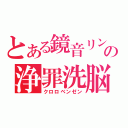 とある鏡音リンの
浄罪洗脳
クロロベンゼン